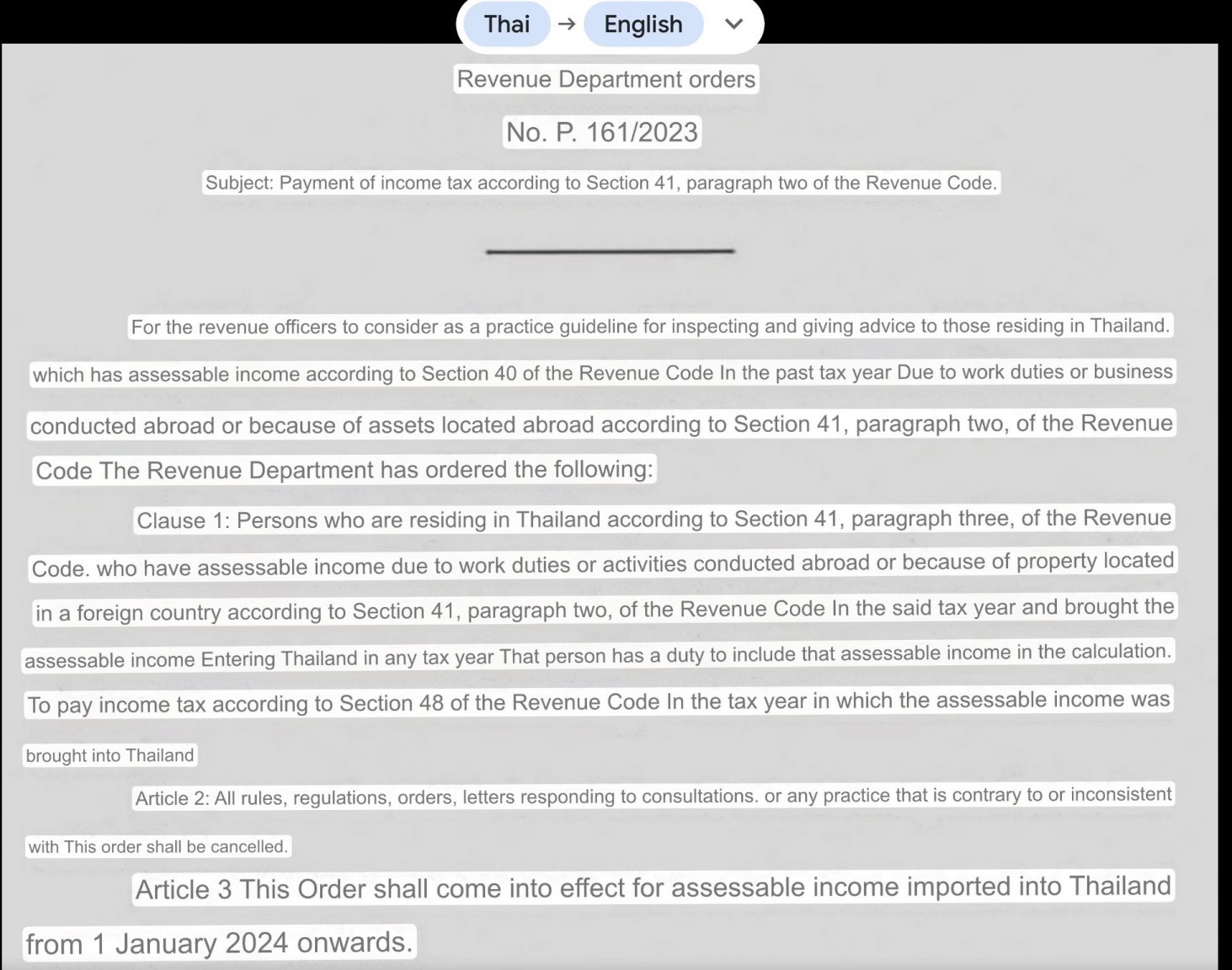 Thai → English

Revenue Department orders

No. P. 161/2023

Subject: Payment of income tax according to Section 41, paragraph two of the Revenue Code.

For the revenue officers to consider as a practice guideline for inspecting and giving advice to those residing in Thailand. which has assessable income according to Section 40 of the Revenue Code In the past tax year Due to work duties or business conducted abroad or because of assets located abroad according to Section 41, paragraph two, of the Revenue Code The Revenue Department has ordered the following:

Clause 1: Persons who are residing in Thailand according to Section 41, paragraph three, of the Revenue Code. who have assessable income due to work duties or activities conducted abroad or because of property located in a foreign country according to Section 41, paragraph two, of the Revenue Code In the said tax year and brought the assessable income Entering Thailand in any tax year That person has a duty to include that assessable income in the calculation. To pay income tax according to Section 48 of the Revenue Code In the tax year in which the assessable income was brought into Thailand

Article 2: All rules, regulations, orders, letters responding to consultations. or any practice that is contrary to or inconsistent with This order shall be cancelled.

Article 3 This Order shall come into effect for assessable income imported into Thailand from 1 January 2024 onwards.